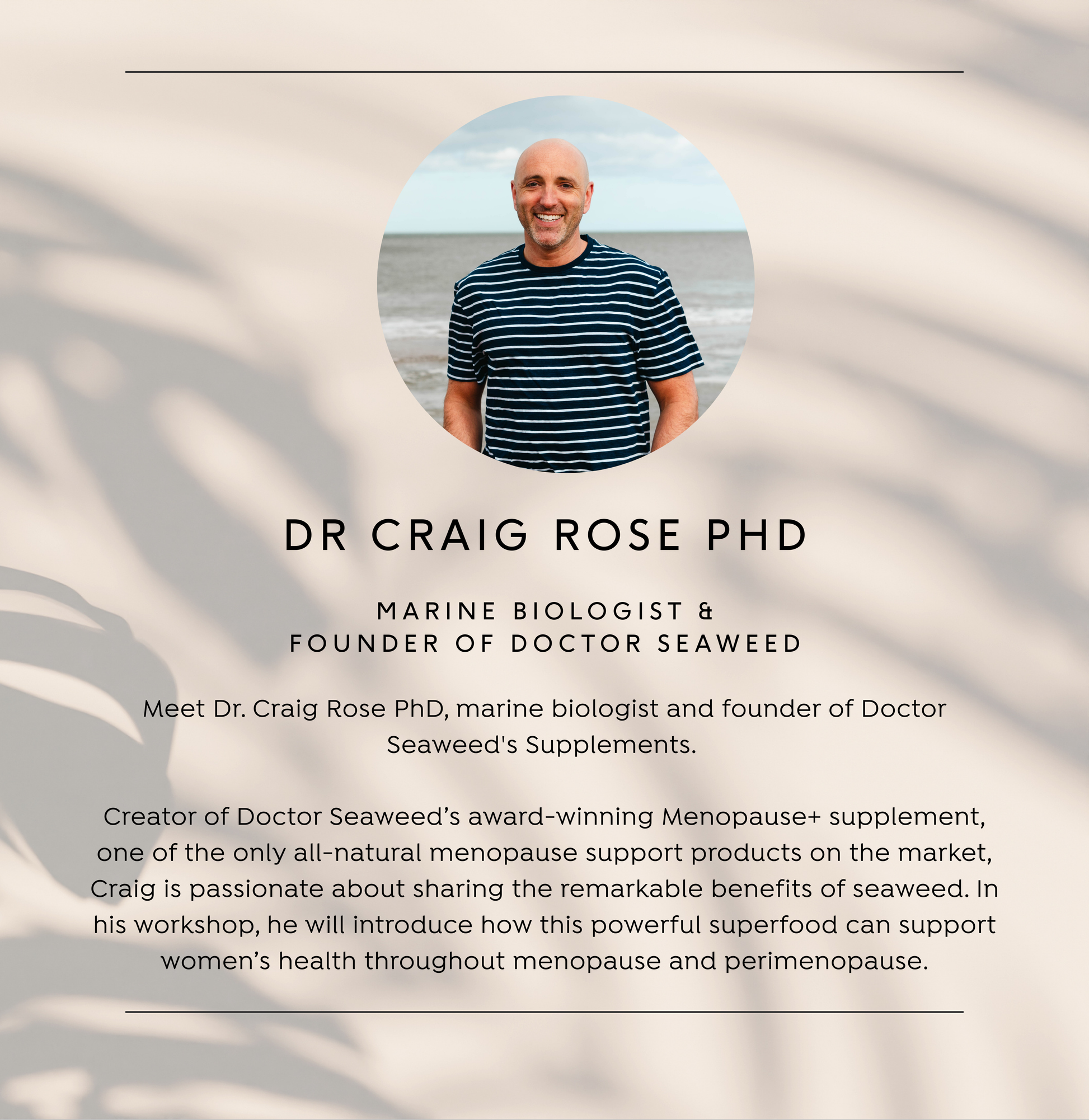 DR CRAIG ROSE PHD

MARINE BIOLOGIST &
FOUNDER OF DOCTOR SEAWEED

Meet Dr. Craig Rose PhD, marine biologist and founder of Doctor Seaweed's Supplements.

Creator of Doctor Seaweed’s award-winning Menopause+ supplement, one of the only all-natural menopause support products on the market, Craig is passionate about sharing the remarkable benefits of seaweed. In his workshop, he will introduce how this powerful superfood can support women’s health throughout menopause and perimenopause.